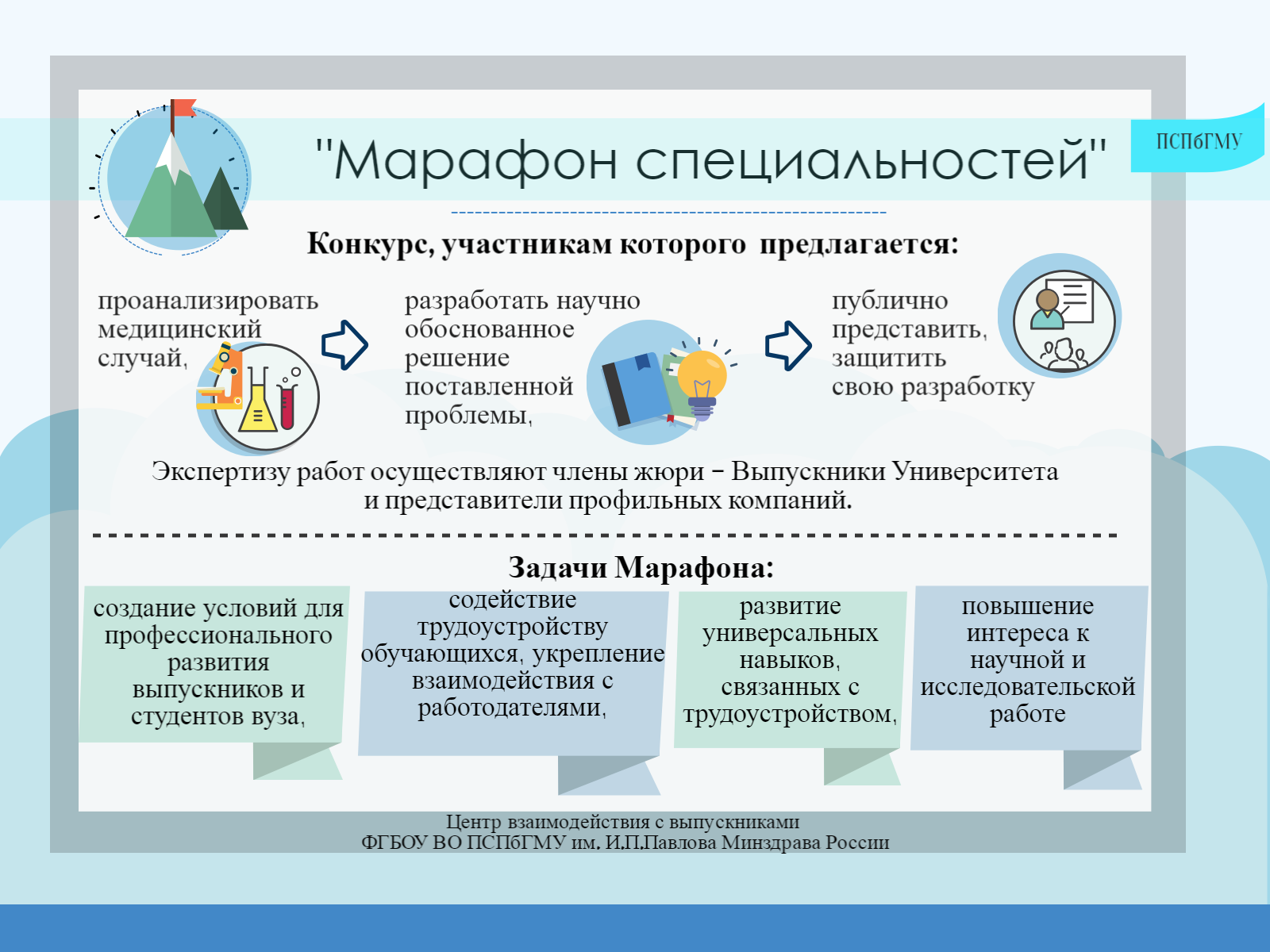 "Марафон специальностей"

ПСПбГМУ

Конкурс, участникам которого предлагается:

проанализировать медицинский случай,

разработать научно обоснованное решение поставленной проблемы,

публично представить, защитить свою разработку

Экспертизу работ осуществляют члены жюри – Выпускники Университета и представители профильных компаний.

Задачи Марафона:

создание условий для профессионального развития выпускников и студентов вуза,

содействие трудоустройству обучающихся, укрепление взаимодействия с работодателями,

развитие универсальных навыков, связанных с трудоустройством,

повышение интереса к научной и исследовательской работе

Центр взаимодействия с выпускниками
ФГБОУ ВО ПСПбГМУ им. И.П.Павлова Минздрава России